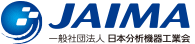 JAIMA

一般社団法人 日本分析機器工業会